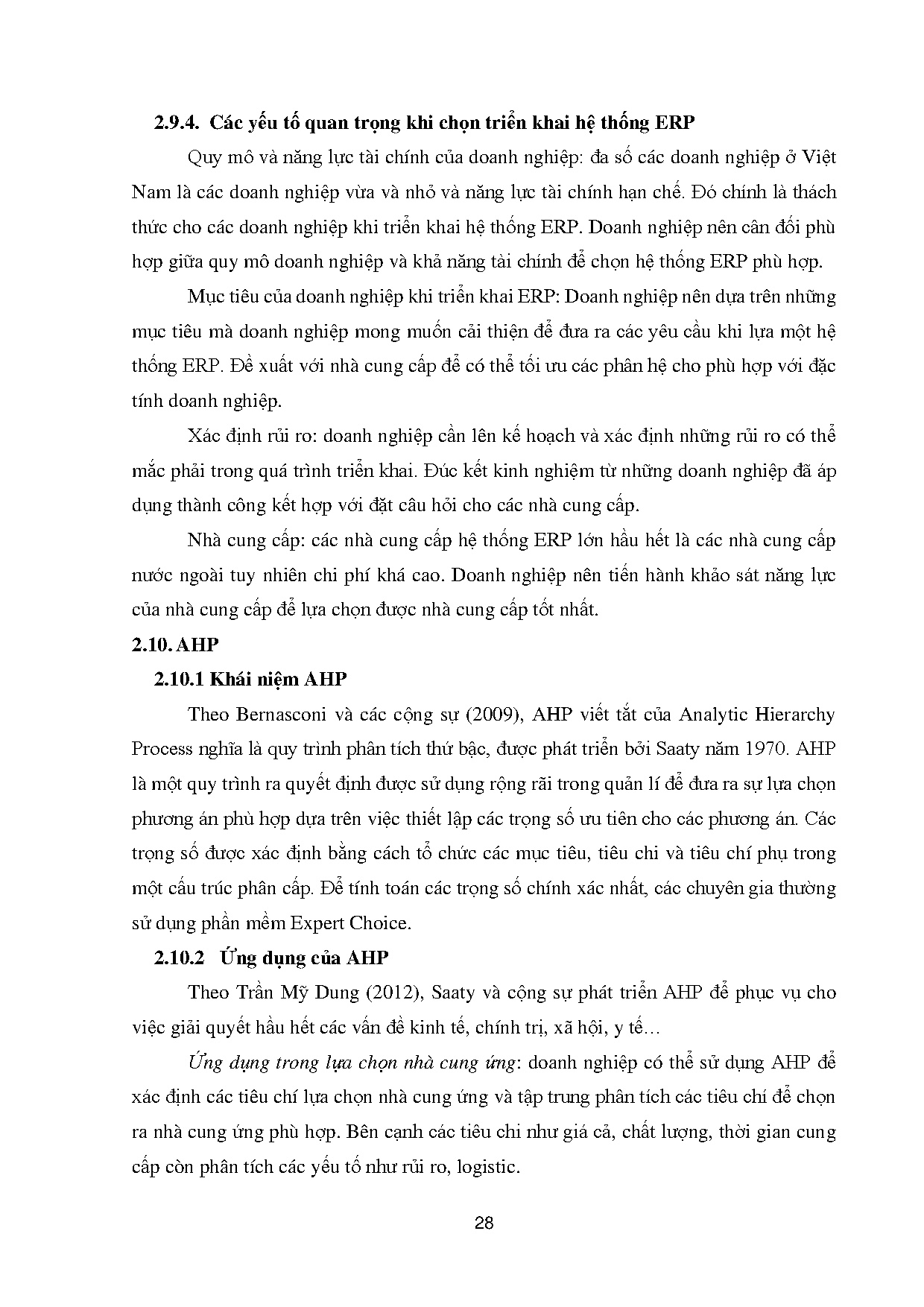 2.9.4. Các yếu tố quan trọng khi chọn triển khai hệ thống ERP

Quy mô và năng lực tài chính của doanh nghiệp: đa số các doanh nghiệp ở Việt Nam là các doanh nghiệp vừa và nhỏ và năng lực tài chính hạn chế. Đó chính là thách thức cho các doanh nghiệp khi triển khai hệ thống ERP. Doanh nghiệp nên cân đối phù hợp giữa quy mô doanh nghiệp và khả năng tài chính để chọn hệ thống ERP phù hợp.

Mục tiêu của doanh nghiệp khi triển khai ERP: Doanh nghiệp nên dựa trên những mục tiêu mà doanh nghiệp mong muốn cải thiện để đưa ra các yêu cầu khi lựa một hệ thống ERP. Đề xuất với nhà cung cấp để có thể tối ưu các phân hệ cho phù hợp với đặc tính doanh nghiệp.

Xác định rủi ro: doanh nghiệp cần lên kế hoạch và xác định những rủi ro có thể mắc phải trong quá trình triển khai. Đúc kết kinh nghiệm từ những doanh nghiệp đã áp dụng thành công kết hợp với đặt câu hỏi cho các nhà cung cấp.

Nhà cung cấp: các nhà cung cấp hệ thống ERP lớn hầu hết là các nhà cung cấp nước ngoài tuy nhiên chi phí khá cao. Doanh nghiệp nên tiến hành khảo sát năng lực của nhà cung cấp để lựa chọn được nhà cung cấp tốt nhất.

2.10. AHP

2.10.1 Khái niệm AHP

Theo Bernasconi và các cộng sự (2009), AHP viết tắt của Analytic Hierarchy Process nghĩa là quy trình phân tích thứ bậc, được phát triển bởi Saaty năm 1970. AHP là một quy trình ra quyết định được sử dụng rộng rãi trong quản lí để đưa ra sự lựa chọn phương án phù hợp dựa trên việc thiết lập các trọng số ưu tiên cho các phương án. Các trọng số được xác định bằng cách tổ chức các mục tiêu, tiêu chi và tiêu chí phụ trong một cấu trúc phân cấp. Để tính toán các trọng số chính xác nhất, các chuyên gia thường sử dụng phần mềm Expert Choice.

2.10.2 Ứng dụng của AHP

Theo Trần Mỹ Dung (2012), Saaty và cộng sự phát triển AHP để phục vụ cho việc giải quyết hầu hết các vấn đề kinh tế, chính trị, xã hội, y tế…

Ứng dụng trong lựa chọn nhà cung ứng: doanh nghiệp có thể sử dụng AHP để xác định các tiêu chí lựa chọn nhà cung ứng và tập trung phân tích các tiêu chí để chọn ra nhà cung ứng phù hợp. Bên cạnh các tiêu chi như giá cả, chất lượng, thời gian cung cấp còn phân tích các yếu tố như rủi ro, logistic.

28